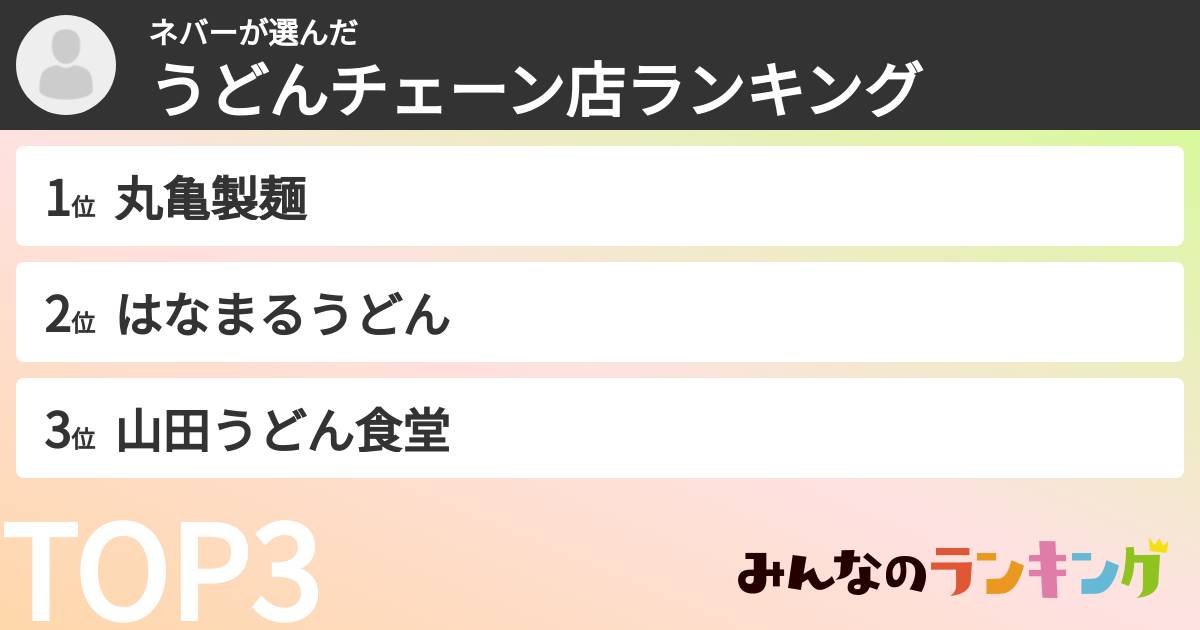 ネバーが選んだ
うどんチェーン店ランキング

1位 丸亀製麺

2位 はなまるうどん

3位 山田うどん食堂

TOP3

みんなのランキング